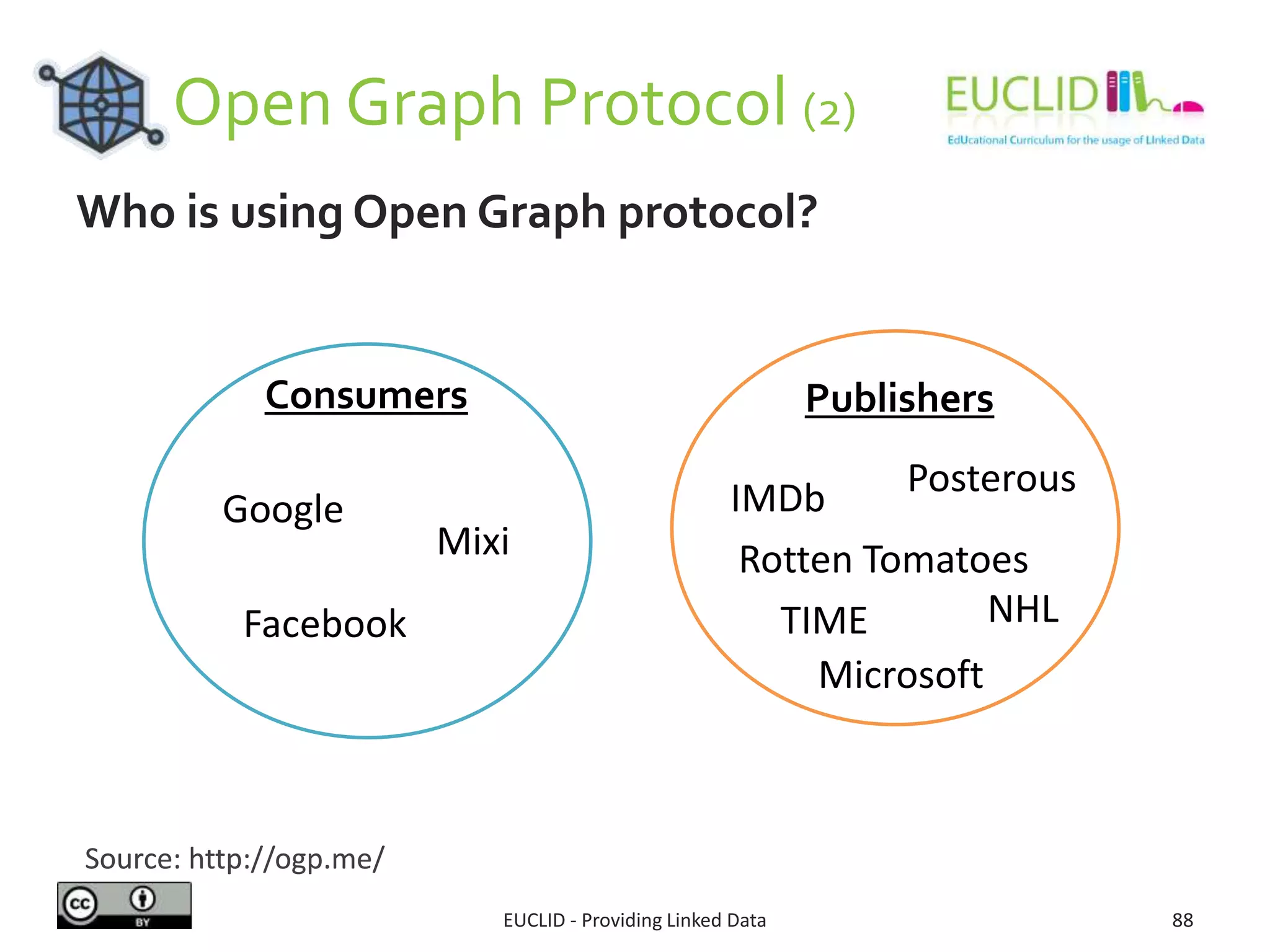 Open Graph Protocol (2)

EUCLID
EdUcational Curriculum for the usage of LInked Data

Who is using Open Graph protocol?

Consumers

Google

Mixi

Facebook

Publishers

IMDb

Posterous

Rotten Tomatoes

TIME

NHL

Microsoft

Source: http://ogp.me/

cc BY

EUCLID - Providing Linked Data

88